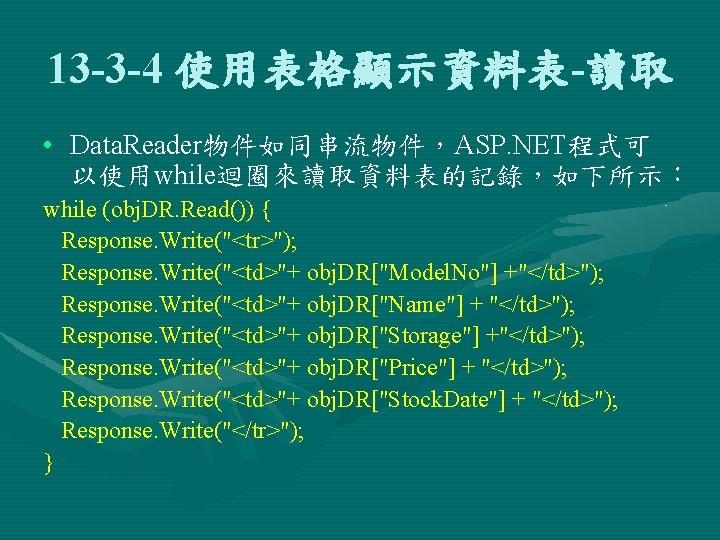 13-3-4 使用表格顯示資料表-讀取

• DataReader物件如同串流物件，ASP.NET程式可以使用while迴圈來讀取資料表的記錄，如下所示：

while (objDR.Read()) {
Response.Write("<tr>");
Response.Write("<td>"+ objDR["ModelNo"] +"</td>");
Response.Write("<td>"+ objDR["Name"] + "</td>");
Response.Write("<td>"+ objDR["Storage"] +"</td>");
Response.Write("<td>"+ objDR["Price"] + "</td>");
Response.Write("<td>"+ objDR["StockDate"] + "</td>");
Response.Write("</tr>");
}